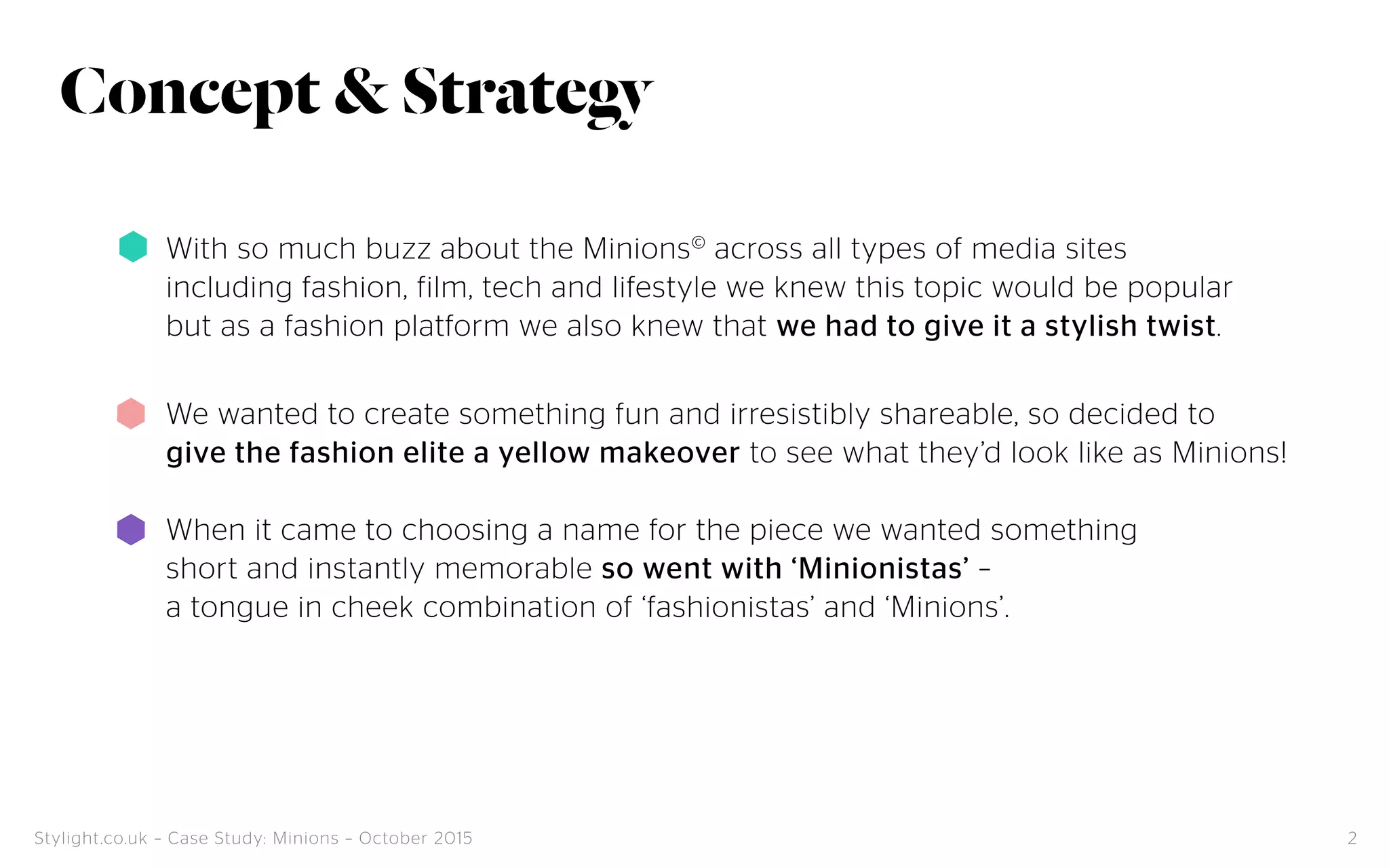 Concept & Strategy

With so much buzz about the Minions© across all types of media sites including fashion, film, tech and lifestyle we knew this topic would be popular but as a fashion platform we also knew that we had to give it a stylish twist.

We wanted to create something fun and irresistibly shareable, so decided to give the fashion elite a yellow makeover to see what they'd look like as Minions!

When it came to choosing a name for the piece we wanted something short and instantly memorable so went with 'Minionistas' – a tongue in cheek combination of 'fashionistas' and 'Minions'.

Stylight.co.uk – Case Study: Minions – October 2015

2